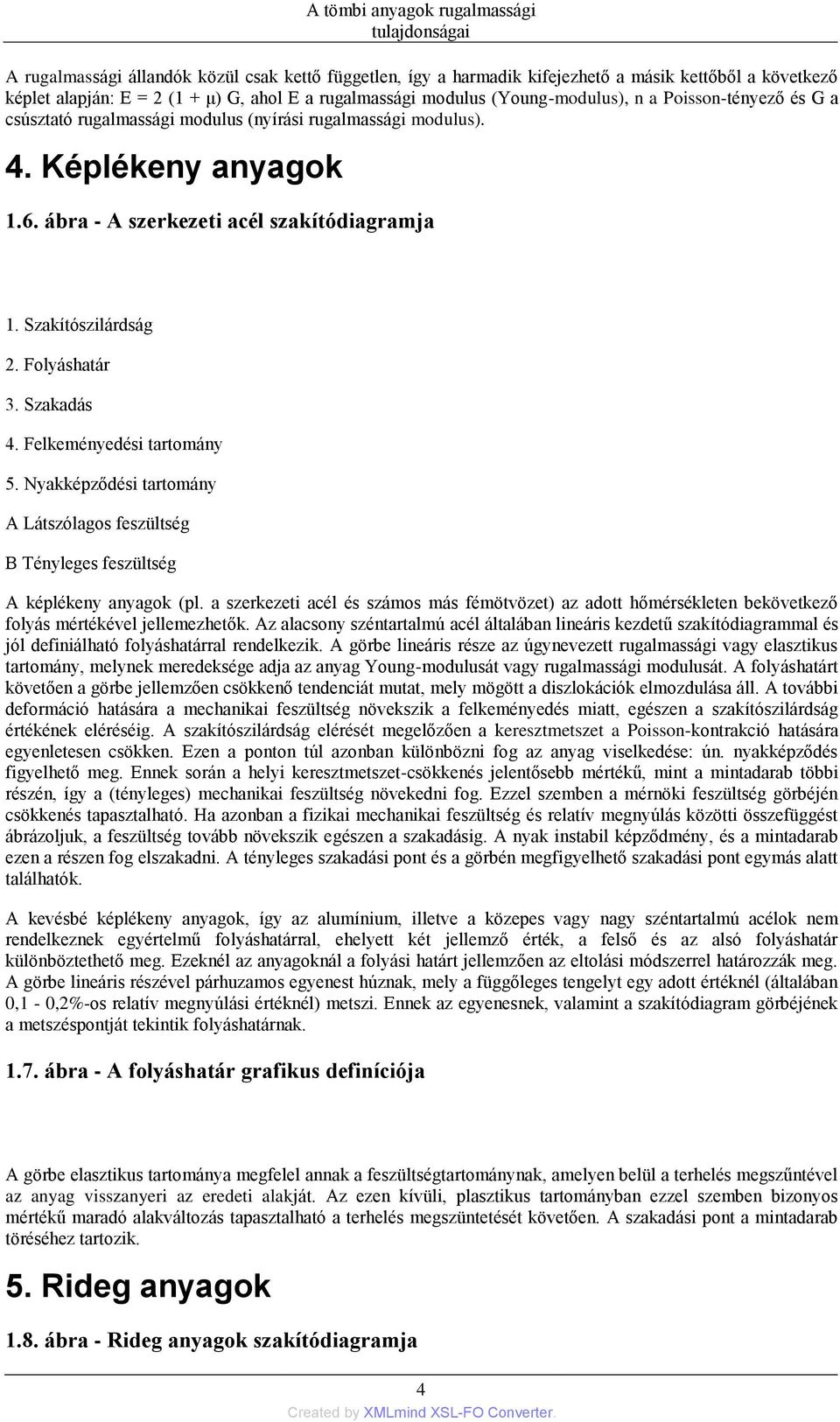 A tömbi anyagok rugalmassági tulajdonságai

A rugalmassági állandók közül csak kettő független, így a harmadik kifejezhető a másik kettőből a következő képlet alapján: E = 2 (1 + μ) G, ahol E a rugalmassági modulus (Young-modulus), n a Poisson-tényező és G a csúsztató rugalmassági modulus (nyírási rugalmassági modulus).

4. Képlékeny anyagok

1.6. ábra - A szerkezeti acél szakítódiagramja

1. Szakítószilárdság

2. Folyáshatár

3. Szakadás

4. Felkeményedési tartomány

5. Nyakképződési tartomány

A Látszólagos feszültség

B Tényleges feszültség

A képlékeny anyagok (pl. a szerkezeti acél és számos más fémötvözet) az adott hőmérsékleten bekövetkező folyás mértékével jellemezhetők. Az alacsony széntartalmú acél általában lineáris kezdetű szakítódiagrammal és jól definiálható folyáshatárral rendelkezik. A görbe lineáris része az úgynevezett rugalmassági vagy elasztikus tartomány, melynek meredeksége adja az anyag Young-modulusát vagy rugalmassági modulusát. A folyáshatárt követően a görbe jellemzően csökkenő tendenciát mutat, mely mögött a diszlokációk elmozdulása áll. A további deformáció hatására a mechanikai feszültség növekszik a felkeményedés miatt, egészen a szakítószilárdság értékének eléréséig. A szakítószilárdság elérését megelőzően a keresztmetszet a Poisson-kontrakció hatására egyenletesen csökken. Ezen a ponton túl azonban különbözni fog az anyag viselkedése: ún. nyakképződés figyelhető meg. Ennek során a helyi keresztmetszet-csökkenés jelentősebb mértékű, mint a mintadarab többi részén, így a (tényleges) mechanikai feszültség növekedni fog. Ezzel szemben a mérnöki feszültség görbéjén csökkenés tapasztalható. Ha azonban a fizikai mechanikai feszültség és relatív megnyúlás közötti összefüggést ábrázoljuk, a feszültség tovább növekszik egészen a szakadásig. A nyak instabil képződmény, és a mintadarab ezen a részen fog elszakadni. A tényleges szakadási pont és a görbén megfigyelhető szakadási pont egymás alatt találhatók.

A kevésbé képlékeny anyagok, így az alumínium, illetve a közepes vagy nagy széntartalmú acélok nem rendelkeznek egyértelmű folyáshatárral, ehelyett két jellemző érték, a felső és az alsó folyáshatár különböztethető meg. Ezeknél az anyagoknál a folyási határt jellemzően az eltolási módszerrel határozzák meg. A görbe lineáris részével párhuzamos egyenest húznak, mely a függőleges tengelyt egy adott értéknél (általában 0,1 - 0,2%-os relatív megnyúlási értéknél) metszi. Ennek az egyenesnek, valamint a szakítódiagram görbéjének a metszéspontját tekintik folyáshatárnak.

1.7. ábra - A folyáshatár grafikus definíciója

A görbe elasztikus tartománya megfelel annak a feszültségtartománynak, amelyen belül a terhelés megszűntével az anyag visszanyeri az eredeti alakját. Az ezen kívüli, plasztikus tartományban ezzel szemben bizonyos mértékű maradó alakváltozás tapasztalható a terhelés megszüntetését követően. A szakadási pont a mintadarab töréséhez tartozik.

5. Rideg anyagok

1.8. ábra - Rideg anyagok szakítódiagramja

4

Created by XMLmind XSL-FO Converter.